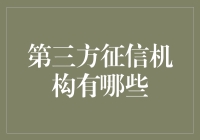 第三方征信机构有哪些